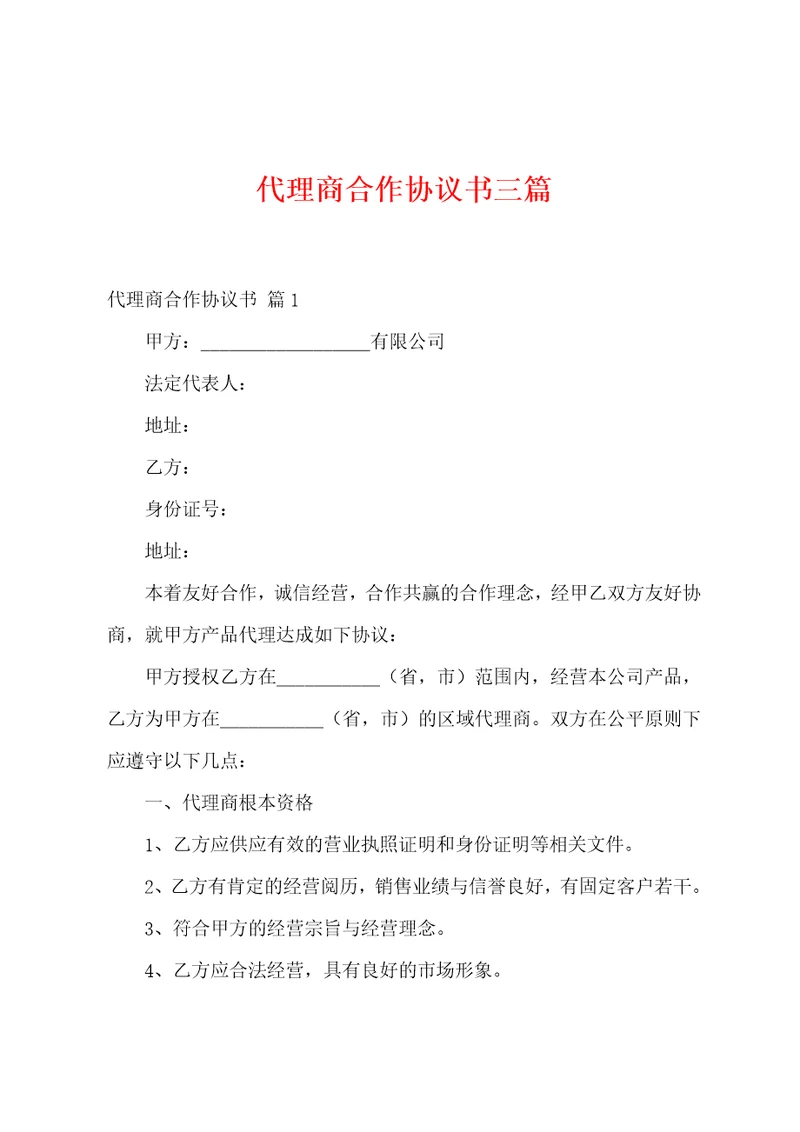 代理商合作协议书三篇

代理商合作协议书 篇1

甲方：__________________有限公司

法定代表人：

地址：

乙方：

身份证号：

地址：

本着友好合作，诚信经营，合作共赢的合作理念，经甲乙双方友好协商，就甲方产品代理达成如下协议：

甲方授权乙方在___________（省，市）范围内，经营本公司产品，乙方为甲方在___________（省，市）的区域代理商。双方在公平原则下应遵守以下几点：

一、代理商根本资格

1、乙方应供应有效的营业执照证明和身份证明等相关文件。

2、乙方有肯定的经营阅历，销售业绩与信誉良好，有固定客户若干。

3、符合甲方的经营宗旨与经营理念。

4、乙方应合法经营，具有良好的市场形象。